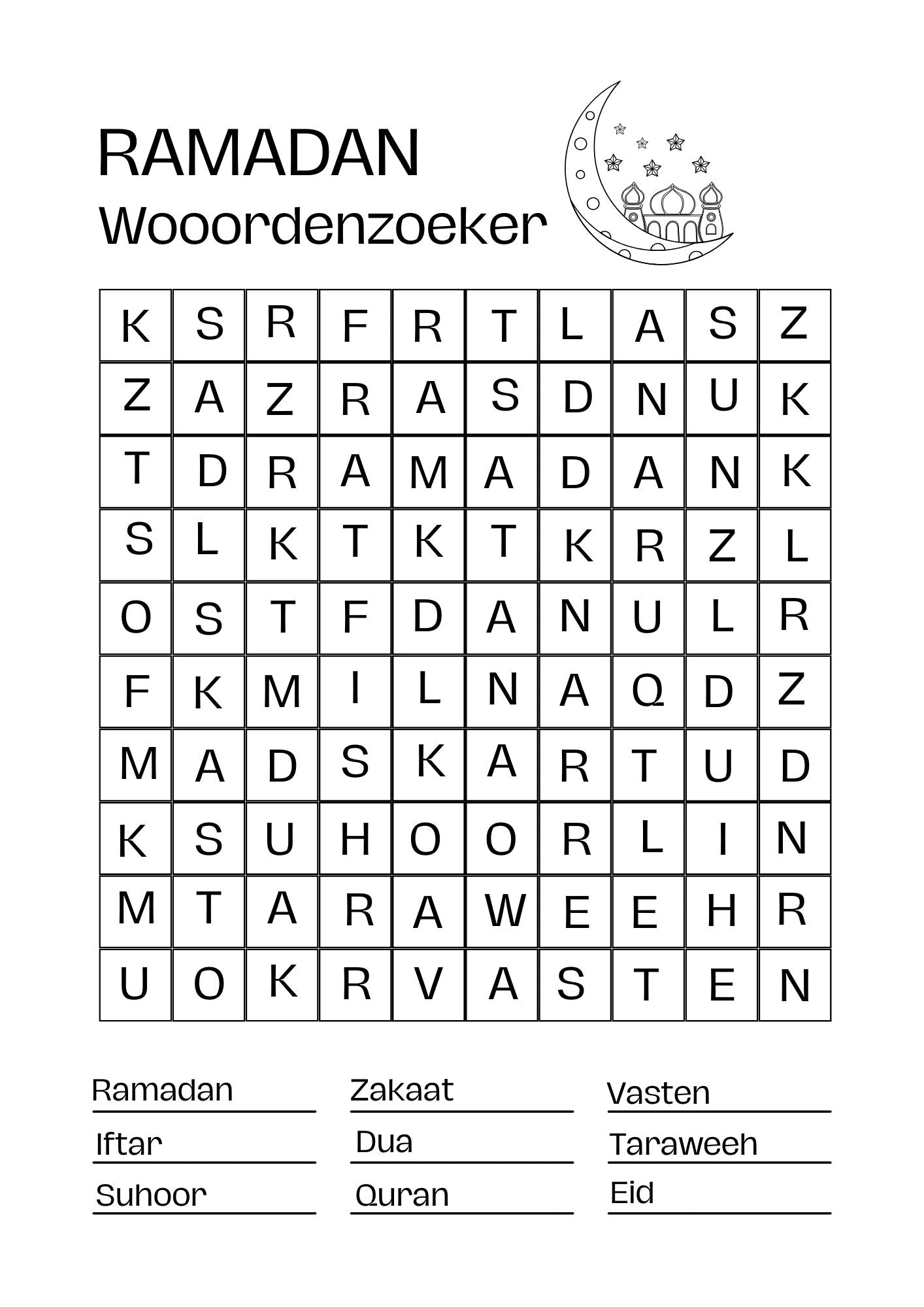 RAMADAN
Wooordenzoeker

| K | S | R | F | R | T | L | A | S | Z |
|---|---|---|---|---|---|---|---|---|---|
| Z | A | Z | R | A | S | D | N | U | K |
| T | D | R | A | M | A | D | A | N | K |
| S | L | K | T | K | T | K | R | Z | L |
| O | S | T | F | D | A | N | U | L | R |
| F | K | M | I | L | N | A | Q | D | Z |
| M | A | D | S | K | A | R | T | U | D |
| K | S | U | H | O | O | R | L | I | N |
| M | T | A | R | A | W | E | E | H | R |
| U | O | K | R | V | A | S | T | E | N |

Ramadan
Iftar
Suhoor

Zakaat
Dua
Quran

Vasten
Taraweeh
Eid